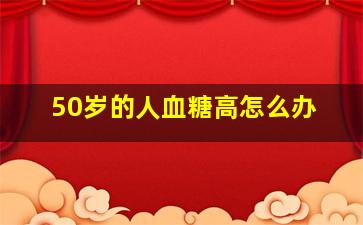 50岁的人血糖高怎么办